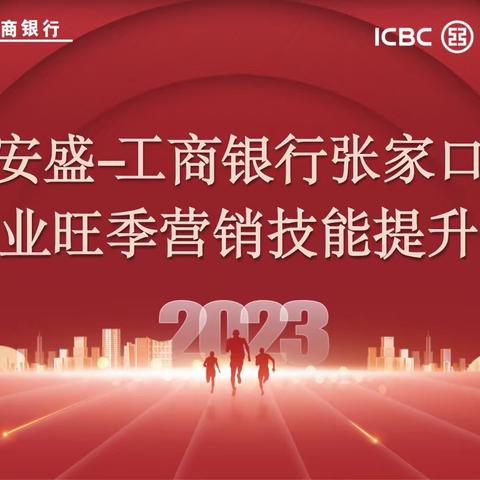 商银行

ICBC

安盛–工商银行张家口
业旺季营销技能提升

2023